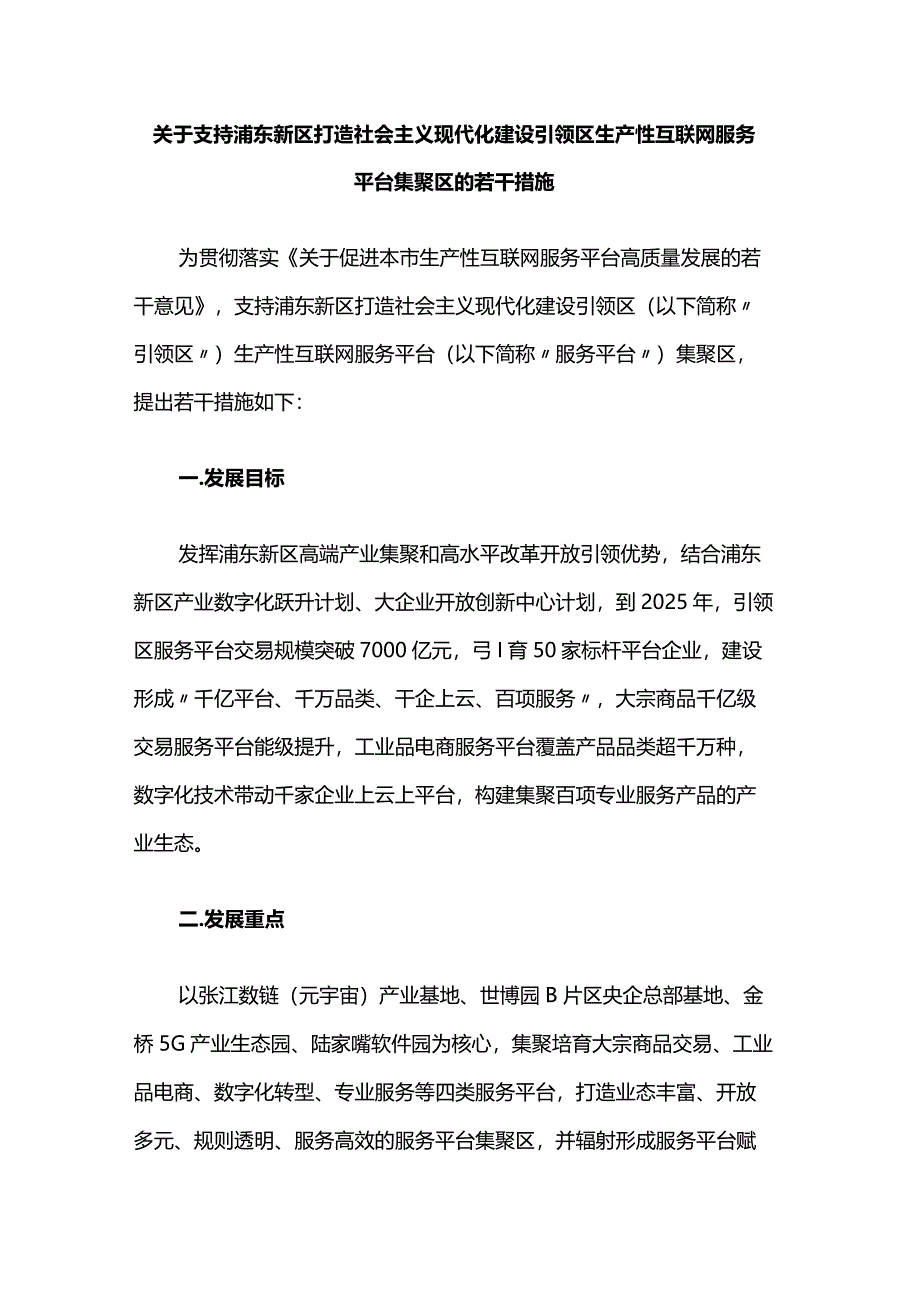 关于支持浦东新区打造社会主义现代化建设引领区生产性互联网服务平台集聚区的若干措施

为贯彻落实《关于促进本市生产性互联网服务平台高质量发展的若干意见》，支持浦东新区打造社会主义现代化建设引领区（以下简称〃引领区〃）生产性互联网服务平台（以下简称〃服务平台〃）集聚区，提出若干措施如下：

一.发展目标

发挥浦东新区高端产业集聚和高水平改革开放引领优势，结合浦东新区产业数字化跃升计划、大企业开放创新中心计划，到2025年，引领区服务平台交易规模突破7000亿元，弓I育50家标杆平台企业，建设形成〃千亿平台、千万品类、千企上云、百项服务〃，大宗商品千亿级交易服务平台能级提升，工业品电商服务平台覆盖产品品类超千万种，数字化技术带动千家企业上云上平台，构建集聚百项专业服务产品的产业生态。

二.发展重点

以张江数链（元宇宙）产业基地、世博园B片区央企总部基地、金桥5G产业生态园、陆家嘴软件园为核心，集聚培育大宗商品交易、工业品电商、数字化转型、专业服务等四类服务平台，打造业态丰富、开放多元、规则透明、服务高效的服务平台集聚区，并辐射形成服务平台赋